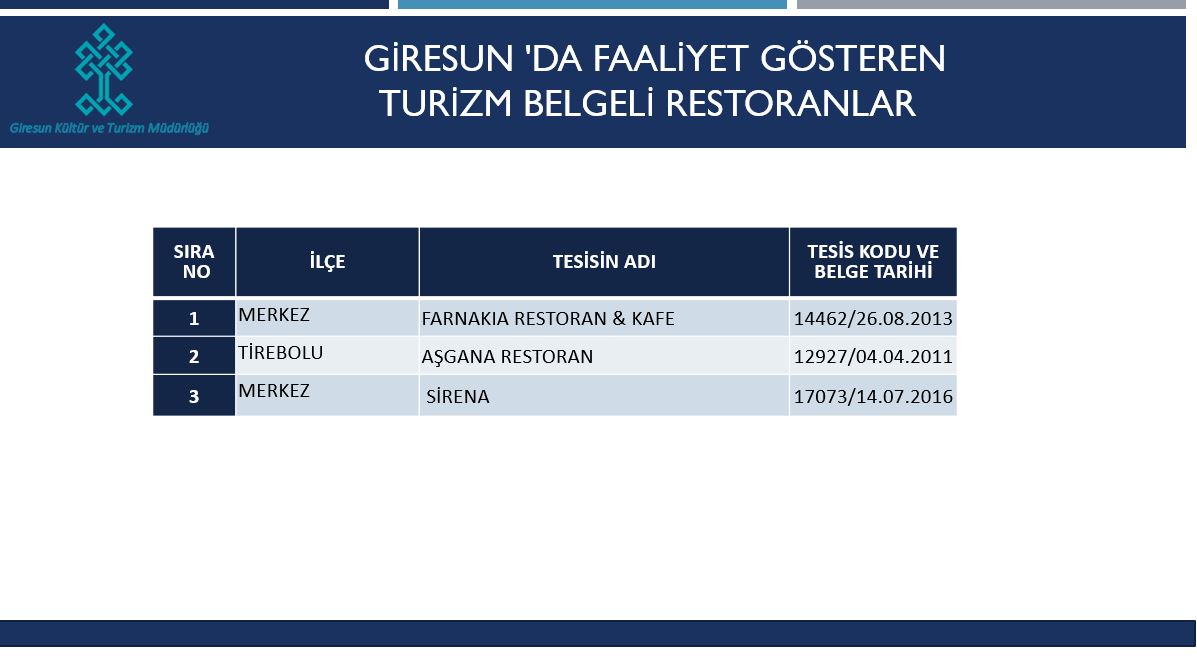 Giresun Kültür ve Turizm Müdürlüğü

GİRESUN 'DA FAALİYET GÖSTEREN TURİZM BELGELİ RESTORANLAR

| SIRA NO | İLÇE | TESİSİN ADI | TESİS KODU VE BELGE TARİHİ |
|---|---|---|---|
| 1 | MERKEZ | FARNAKIA RESTORAN & KAFE | 14462/26.08.2013 |
| 2 | TİREBOLU | AŞGANA RESTORAN | 12927/04.04.2011 |
| 3 | MERKEZ | SİRENA | 17073/14.07.2016 |